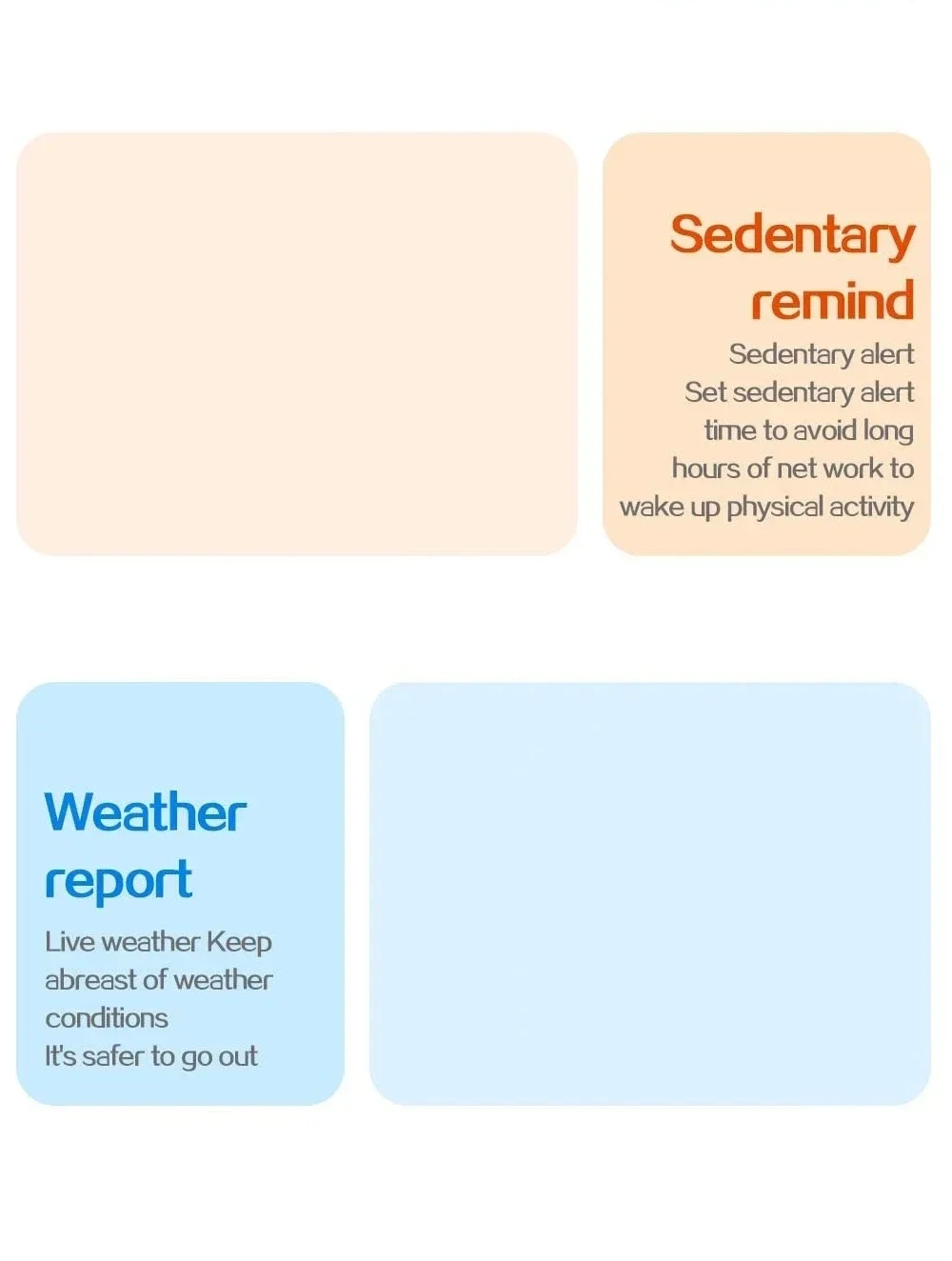 Sedentary remind

Sedentary alert

Set sedentary alert time to avoid long hours of net work to wake up physical activity

Weather report

Live weather Keep abreast of weather conditions

It's safer to go out